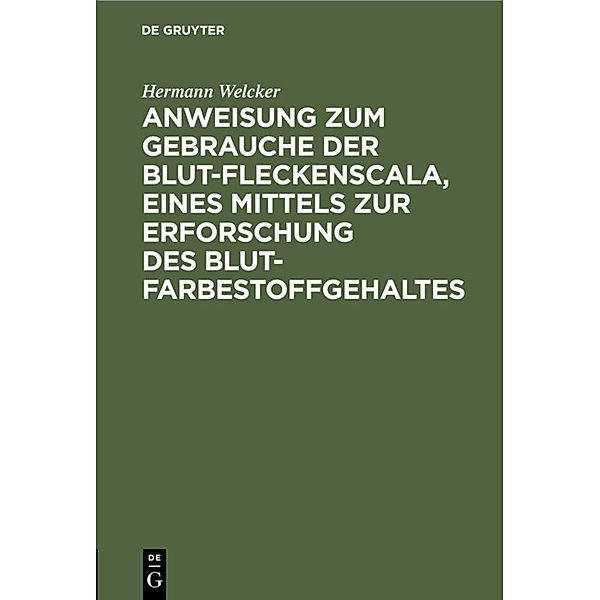 DE GRUYTER

Hermann Welcker

ANWEISUNG ZUM GEBRAUCHE DER BLUT-FLECKENSCALA, EINES MITTELS ZUR ERFORSCHUNG DES BLUT-FARBESTOFFGEHALTES

DE
G